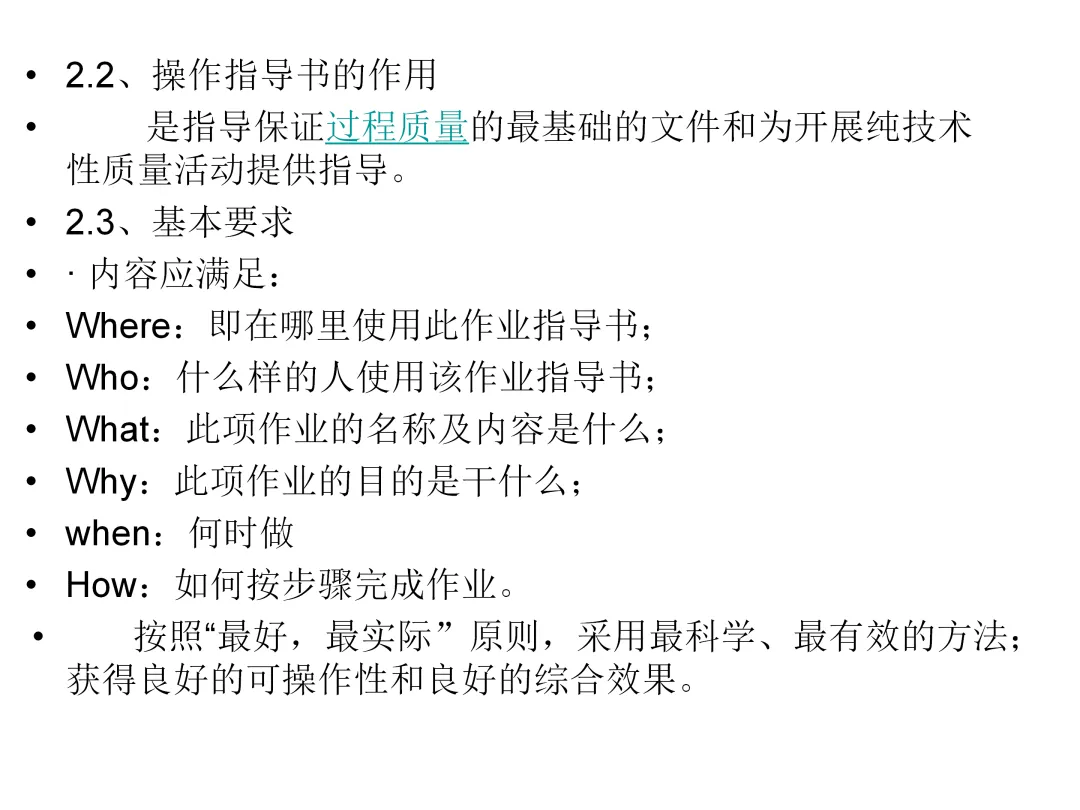 • 2.2、操作指导书的作用

• 是指导保证过程质量的最基础的文件和为开展纯技术性质量活动提供指导。

• 2.3、基本要求

• · 内容应满足：

• Where：即在哪里使用此作业指导书；

• Who：什么样的人使用该作业指导书；

• What：此项作业的名称及内容是什么；

• Why：此项作业的目的是干什么；

• when：何时做

• How：如何按步骤完成作业。

• 按照“最好，最实际”原则，采用最科学、最有效的方法；获得良好的可操作性和良好的综合效果。